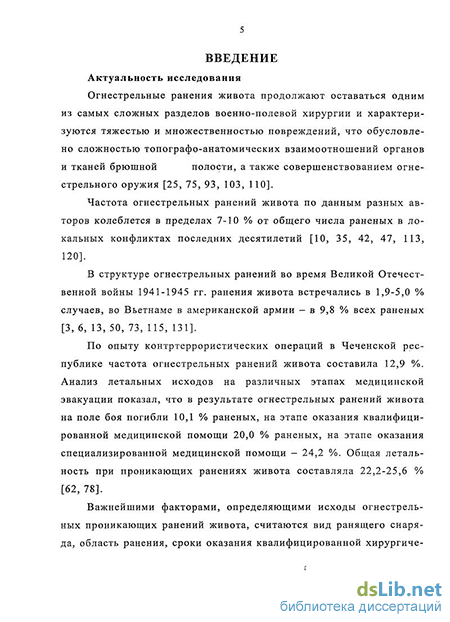 5

ВВЕДЕНИЕ

Актуальность исследования

Огнестрельные ранения живота продолжают оставаться одним из самых сложных разделов военно-полевой хирургии и характеризуются тяжестью и множественностью повреждений, что обусловлено сложностью топографо-анатомических взаимоотношений органов и тканей брюшной полости, а также совершенствованием огнестрельного оружия [25, 75, 93, 103, 110].

Частота огнестрельных ранений живота по данным разных авторов колеблется в пределах 7-10 % от общего числа раненых в локальных конфликтах последних десятилетий [10, 35, 42, 47, 113, 120].

В структуре огнестрельных ранений во время Великой Отечественной войны 1941-1945 гг. ранения живота встречались в 1,9-5,0 % случаев, во Вьетнаме в американской армии – в 9,8 % всех раненых [3, 6, 13, 50, 73, 115, 131].

По опыту контртеррористических операций в Чеченской республике частота огнестрельных ранений живота составила 12,9 %. Анализ летальных исходов на различных этапах медицинской эвакуации показал, что в результате огнестрельных ранений живота на поле боя погибли 10,1 % раненых, на этапе оказания квалифицированной медицинской помощи 20,0 % раненых, на этапе оказания специализированной медицинской помощи – 24,2 %. Общая летальность при проникающих ранениях живота составляла 22,2-25,6 % [62, 78].

Важнейшими факторами, определяющими исходы огнестрельных проникающих ранений живота, считаются вид ранящего снаряда, область ранения, сроки оказания квалифицированной хирургиче-

dsLib.net
библиотека диссертаций